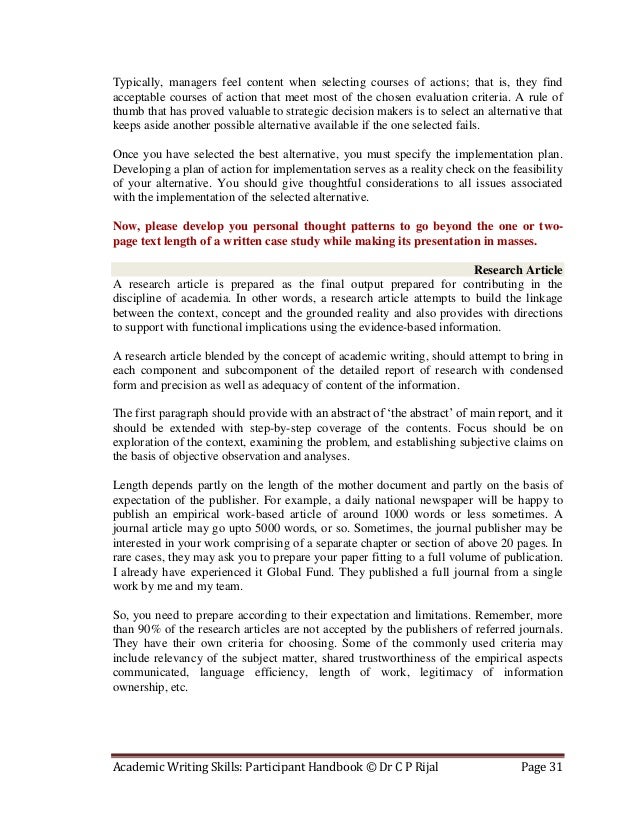 Typically, managers feel content when selecting courses of actions; that is, they find acceptable courses of action that meet most of the chosen evaluation criteria. A rule of thumb that has proved valuable to strategic decision makers is to select an alternative that keeps aside another possible alternative available if the one selected fails.

Once you have selected the best alternative, you must specify the implementation plan. Developing a plan of action for implementation serves as a reality check on the feasibility of your alternative. You should give thoughtful considerations to all issues associated with the implementation of the selected alternative.

Now, please develop you personal thought patterns to go beyond the one or two-page text length of a written case study while making its presentation in masses.

Research Article

A research article is prepared as the final output prepared for contributing in the discipline of academia. In other words, a research article attempts to build the linkage between the context, concept and the grounded reality and also provides with directions to support with functional implications using the evidence-based information.

A research article blended by the concept of academic writing, should attempt to bring in each component and subcomponent of the detailed report of research with condensed form and precision as well as adequacy of content of the information.

The first paragraph should provide with an abstract of 'the abstract' of main report, and it should be extended with step-by-step coverage of the contents. Focus should be on exploration of the context, examining the problem, and establishing subjective claims on the basis of objective observation and analyses.

Length depends partly on the length of the mother document and partly on the basis of expectation of the publisher. For example, a daily national newspaper will be happy to publish an empirical work-based article of around 1000 words or less sometimes. A journal article may go upto 5000 words, or so. Sometimes, the journal publisher may be interested in your work comprising of a separate chapter or section of above 20 pages. In rare cases, they may ask you to prepare your paper fitting to a full volume of publication. I already have experienced it Global Fund. They published a full journal from a single work by me and my team.

So, you need to prepare according to their expectation and limitations. Remember, more than 90% of the research articles are not accepted by the publishers of referred journals. They have their own criteria for choosing. Some of the commonly used criteria may include relevancy of the subject matter, shared trustworthiness of the empirical aspects communicated, language efficiency, length of work, legitimacy of information ownership, etc.

Academic Writing Skills: Participant Handbook © Dr C P Rijal Page 31